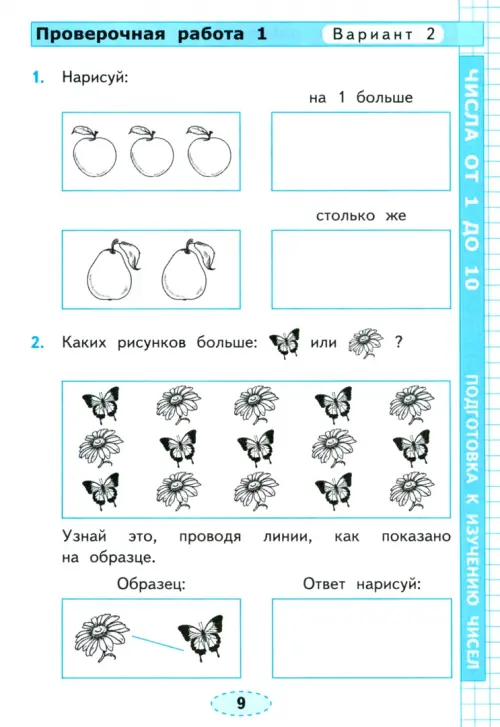 Проверочная работа 1 Вариант 2

1. Нарисуй:

на 1 больше

столько же

2. Каких рисунков больше: или ?

Узнай это, проводя линии, как показано на образце.

Образец:

Ответ нарисуй:

9

ЧИСЛА ОТ 1 ДО 10

ПОДГОТОВКА К ИЗУЧЕНИЮ ЧИСЕЛ